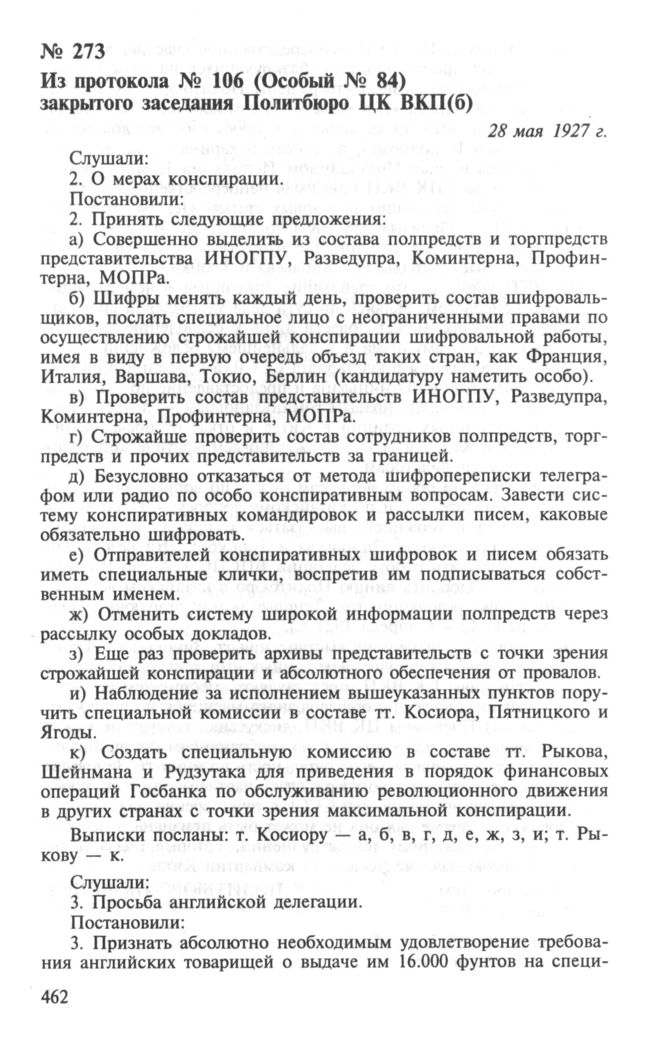 № 273
Из протокола № 106 (Особый № 84)
закрытого заседания Политбюро ЦК ВКП(б)

28 мая 1927 г.

Слушали:
2. О мерах конспирации.
Постановили:
2. Принять следующие предложения:

а) Совершенно выделить из состава полпредств и торгпредств представительства ИНОГПУ, Разведупра, Коминтерна, Профинтерна, МОПРа.

б) Шифры менять каждый день, проверить состав шифровальщиков, послать специальное лицо с неограниченными правами по осуществлению строжайшей конспирации шифровальной работы, имея в виду в первую очередь объезд таких стран, как Франция, Италия, Варшава, Токио, Берлин (кандидатуру наметить особо).

в) Проверить состав представительств ИНОГПУ, Разведупра, Коминтерна, Профинтерна, МОПРа.

г) Строжайше проверить состав сотрудников полпредств, торгпредств и прочих представительств за границей.

д) Безусловно отказаться от метода шифропереписки телеграфом или радио по особо конспиративным вопросам. Завести систему конспиративных командировок и рассылки писем, каковые обязательно шифровать.

е) Отправителей конспиративных шифровок и писем обязать иметь специальные клички, воспретив им подписываться собственным именем.

ж) Отменить систему широкой информации полпредств через рассылку особых докладов.

з) Еще раз проверить архивы представительств с точки зрения строжайшей конспирации и абсолютного обеспечения от провалов.

и) Наблюдение за исполнением вышеуказанных пунктов поручить специальной комиссии в составе тт. Косиора, Пятницкого и Ягоды.

к) Создать специальную комиссию в составе тт. Рыкова, Шейнмана и Рудзутака для приведения в порядок финансовых операций Госбанка по обслуживанию революционного движения в других странах с точки зрения максимальной конспирации.

Выписки посланы: т. Косиору — а, б, в, г, д, е, ж, з, и; т. Рыкову — к.

Слушали:
3. Просьба английской делегации.
Постановили:
3. Признать абсолютно необходимым удовлетворение требования английских товарищей о выдаче им 16.000 фунтов на специ-

462